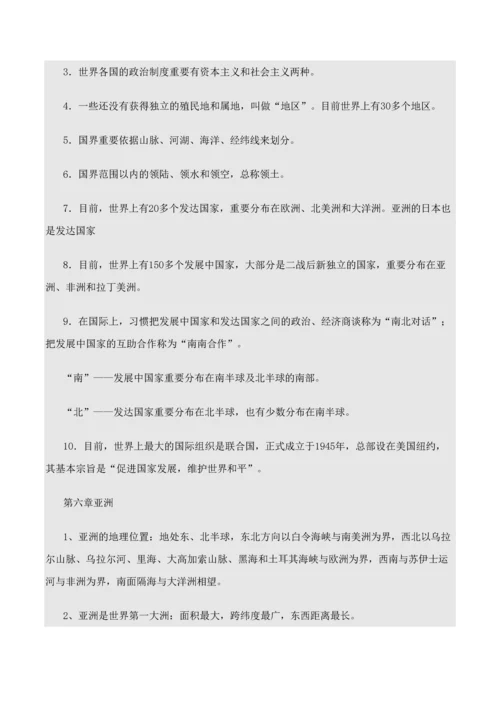 3. 世界各国的政治制度重要有资本主义和社会主义两种。

4. 一些还没有获得独立的殖民地和属地，叫做“地区”。目前世界上有30多个地区。

5. 国界重要依据山脉、河湖、海洋、经纬线来划分。

6. 国界范围以内的领陆、领水和领空，总称领土。

7. 目前，世界上有20多个发达国家，重要分布在欧洲、北美洲和大洋洲。亚洲的日本也是发达国家

8. 目前，世界上有150多个发展中国家，大部分是二战后新独立的国家，重要分布在亚洲、非洲和拉丁美洲。

9. 在国际上，习惯把发展中国家和发达国家之间的政治、经济商谈称为“南北对话”；把发展中国家的互助合作称为“南南合作”。

“南”——发展中国家重要分布在南半球及北半球的南部。

“北”——发达国家重要分布在北半球，也有少数分布在南半球。

10. 目前，世界上最大的国际组织是联合国，正式成立于1945年，总部设在美国纽约，其基本宗旨是“促进国家发展，维护世界和平”。

第六章亚洲

1、亚洲的地理位置：地处东、北半球，东北方向以白令海峡与南美洲为界，西北以乌拉尔山脉、乌拉尔河、里海、大高加索山脉、黑海和土耳其海峡与欧洲为界，西南与苏伊士运河与非洲为界，南面隔海与大洋洲相望。

2、亚洲是世界第一大洲：面积最大，跨纬度最广，东西距离最长。